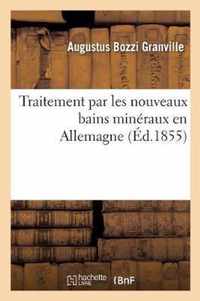 Augustus Bozzi Granville

Traitement par les nouveaux bains minéraux en Allemagne (Éd.1855)

hachette LIVRE BnF